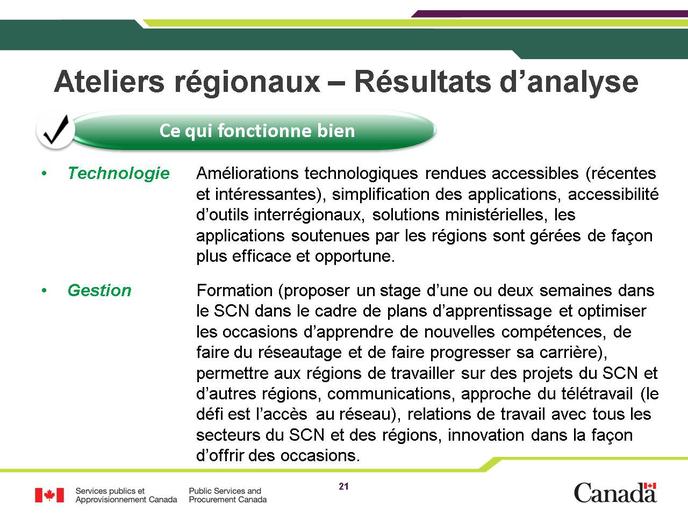 Ateliers régionaux – Résultats d'analyse

Ce qui fonctionne bien

• Technologie Améliorations technologiques rendues accessibles (récentes et intéressantes), simplification des applications, accessibilité d'outils interrégionaux, solutions ministérielles, les applications soutenues par les régions sont gérées de façon plus efficace et opportune.

• Gestion Formation (proposer un stage d'une ou deux semaines dans le SCN dans le cadre de plans d'apprentissage et optimiser les occasions d'apprendre de nouvelles compétences, de faire du réseautage et de faire progresser sa carrière), permettre aux régions de travailler sur des projets du SCN et d'autres régions, communications, approche du télétravail (le défi est l'accès au réseau), relations de travail avec tous les secteurs du SCN et des régions, innovation dans la façon d'offrir des occasions.

Services publics et Approvisionnement Canada Public Services and Procurement Canada

21

Canada